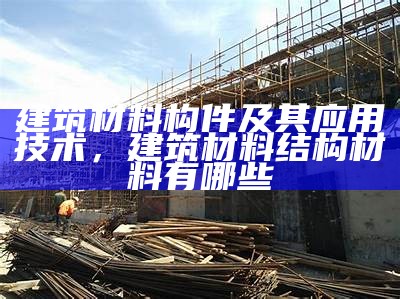 建筑材料构件及其应用技术，建筑材料结构材料有哪些